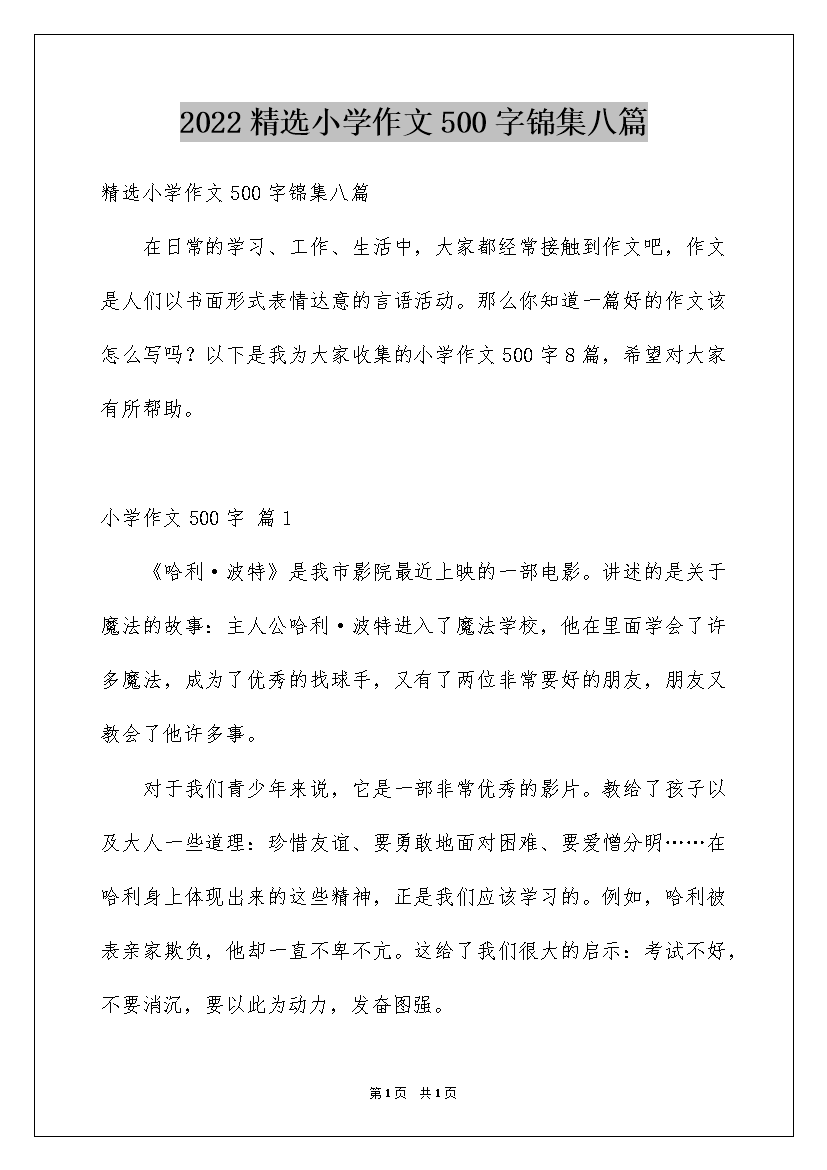 2022精选小学作文500字锦集八篇

精选小学作文500字锦集八篇

在日常的学习、工作、生活中，大家都经常接触到作文吧，作文是人们以书面形式表情达意的言语活动。那么你知道一篇好的作文该怎么写吗？以下是我为大家收集的小学作文500字8篇，希望对大家有所帮助。

小学作文500字 篇1

《哈利·波特》是我市影院最近上映的一部电影。讲述的是关于魔法的故事：主人公哈利·波特进入了魔法学校，他在里面学会了许多魔法，成为了优秀的找球手，又有了两位非常要好的朋友，朋友又教会了他许多事。

对于我们青少年来说，它是一部非常优秀的影片。教给了孩子以及大人一些道理：珍惜友谊、要勇敢地面对困难、要爱憎分明……在哈利身上体现出来的这些精神，正是我们应该学习的。例如，哈利被表亲家欺负，他却一直不卑不亢。这给了我们很大的启示：考试不好，不要消沉，要以此为动力，发奋图强。

第1页 共1页